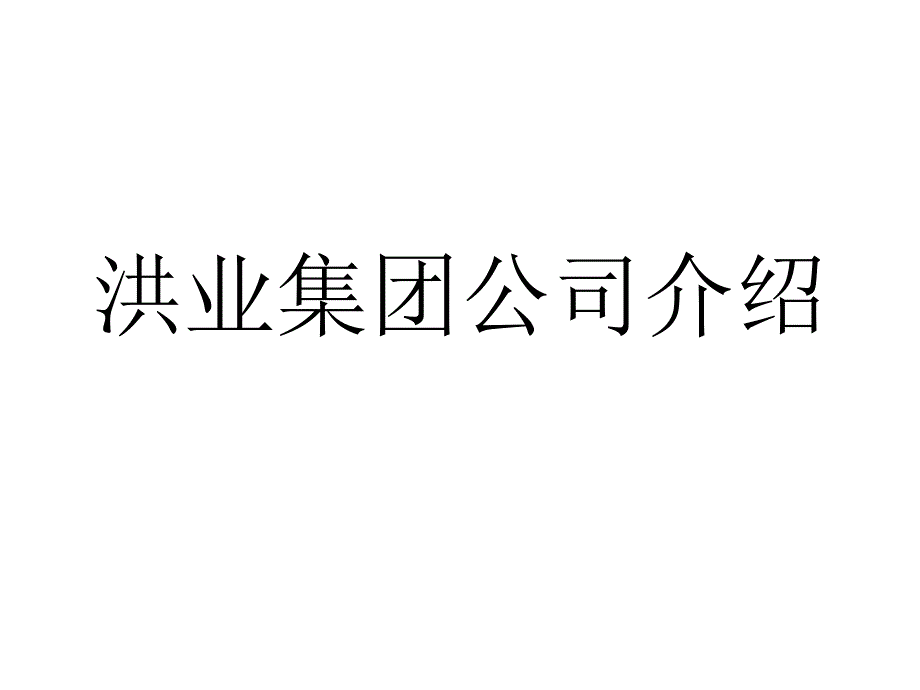 洪业集团公司介绍